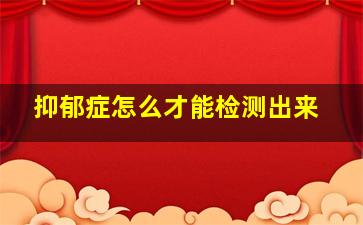 抑郁症怎么才能检测出来